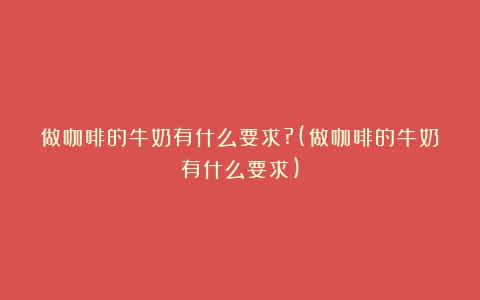 做咖啡的牛奶有什么要求?(做咖啡的牛奶有什么要求)